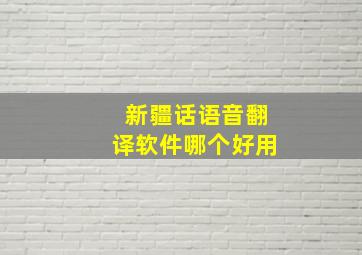 新疆话语音翻译软件哪个好用